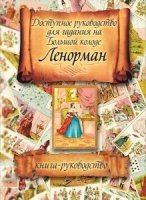 Доступное руководство для гадания на Большой колоде
Ленорман

книга-руководство